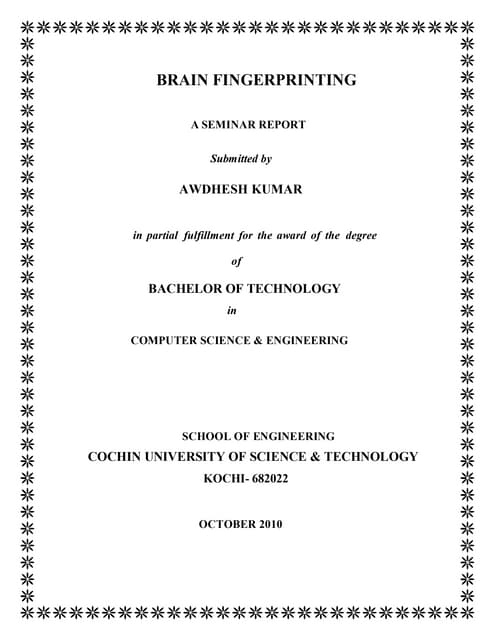 BRAIN FINGERPRINTING

A SEMINAR REPORT

Submitted by

AWDHESH KUMAR

in partial fulfillment for the award of the degree

of

BACHELOR OF TECHNOLOGY

in

COMPUTER SCIENCE & ENGINEERING

SCHOOL OF ENGINEERING

COCHIN UNIVERSITY OF SCIENCE & TECHNOLOGY

KOCHI- 682022

OCTOBER 2010